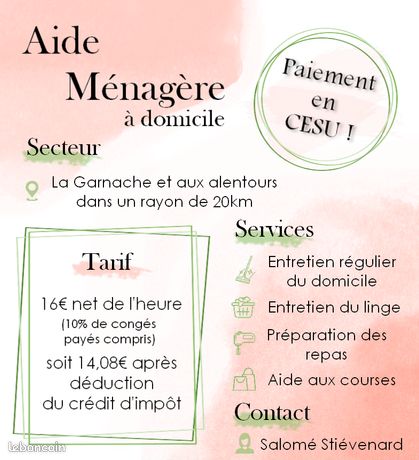 Aide
Ménagère
à domicile

Paiement
en
CESU !

Secteur

La Garnache et aux alentours dans un rayon de 20km

Tarif

16€ net de l'heure
(10% de congés payés compris)
soit 14,08€ après déduction du crédit d'impôt

Services

Entretien régulier du domicile

Entretien du linge

Préparation des repas

Aide aux courses

Contact

Salomé Stiévenard

leboncoin